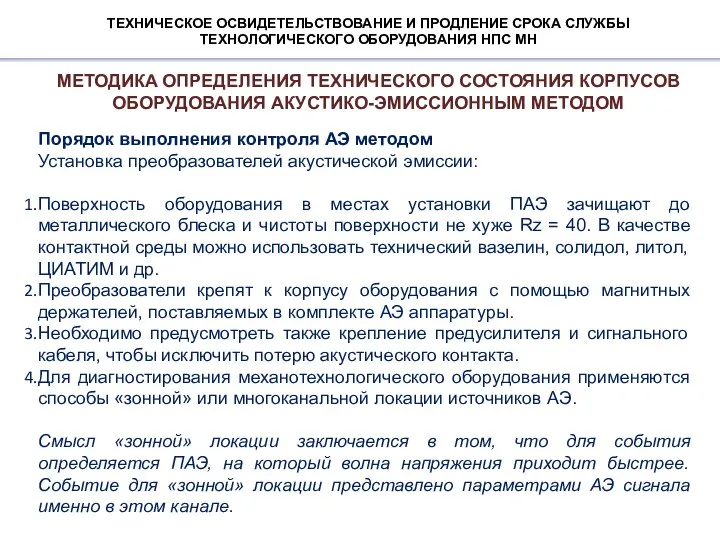 ТЕХНИЧЕСКОЕ ОСВИДЕТЕЛЬСТВОВАНИЕ И ПРОДЛЕНИЕ СРОКА СЛУЖБЫ ТЕХНОЛОГИЧЕСКОГО ОБОРУДОВАНИЯ НПС МН

МЕТОДИКА ОПРЕДЕЛЕНИЯ ТЕХНИЧЕСКОГО СОСТОЯНИЯ КОРПУСОВ ОБОРУДОВАНИЯ АКУСТИКО-ЭМИССИОННЫМ МЕТОДОМ

Порядок выполнения контроля АЭ методом
Установка преобразователей акустической эмиссии:

1. Поверхность оборудования в местах установки ПАЭ зачищают до металлического блеска и чистоты поверхности не хуже Rz = 40. В качестве контактной среды можно использовать технический вазелин, солидол, литол, ЦИАТИМ и др.
2. Преобразователи крепят к корпусу оборудования с помощью магнитных держателей, поставляемых в комплекте АЭ аппаратуры.
3. Необходимо предусмотреть также крепление предусилителя и сигнального кабеля, чтобы исключить потерю акустического контакта.
4. Для диагностирования механотехнологического оборудования применяются способы «зонной» или многоканальной локации источников АЭ.

Смысл «зонной» локации заключается в том, что для события определяется ПАЭ, на который волна напряжения приходит быстрее. Событие для «зонной» локации представлено параметрами АЭ сигнала именно в этом канале.